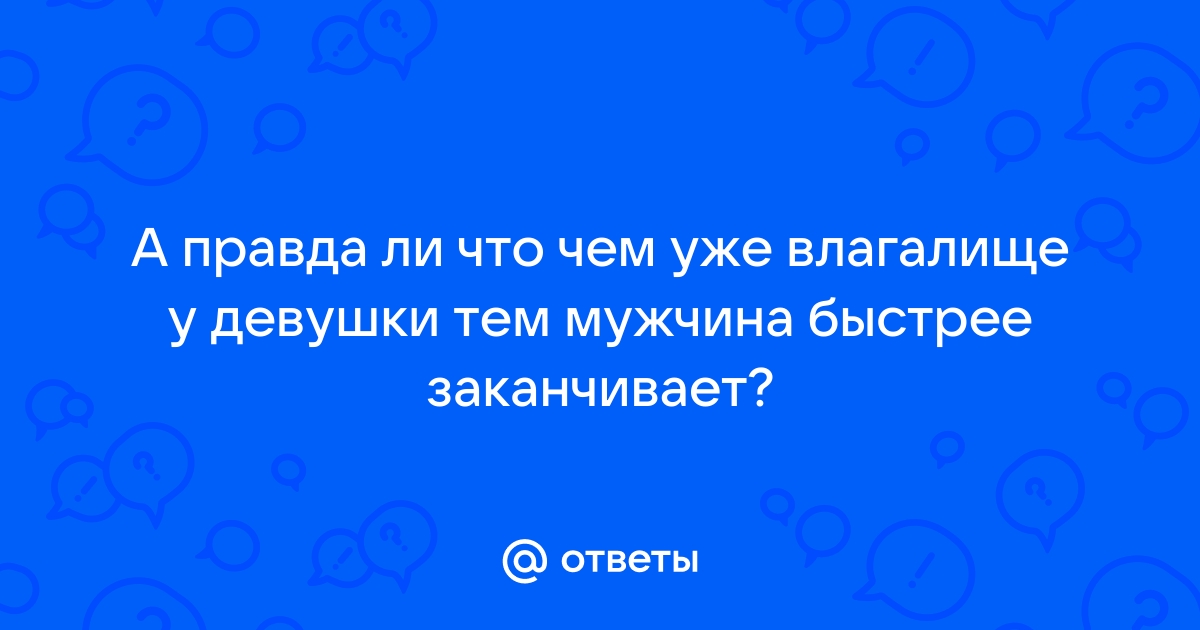 А правда ли что чем уже влагалище у девушки тем мужчина быстрее заканчивает?

@ ответы